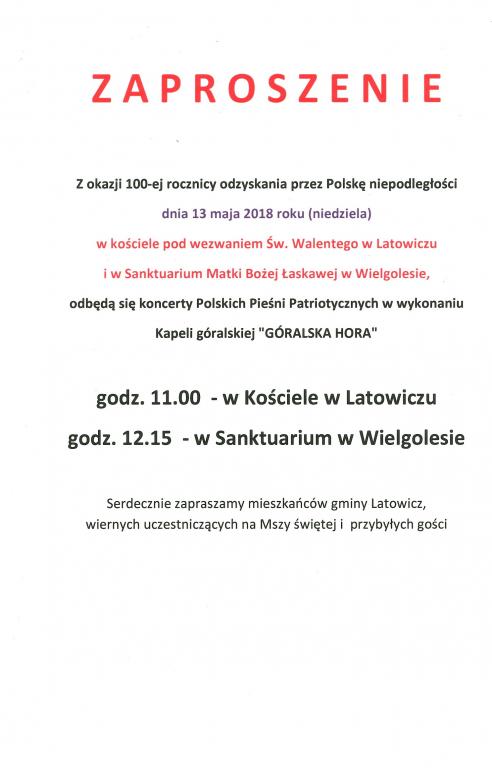 ZAPROSZENIE

Z okazji 100-ej rocznicy odzyskania przez Polskę niepodległości
dnia 13 maja 2018 roku (niedziela)
w kościele pod wezwaniem Św. Walentego w Latowiczu
i w Sanktuarium Matki Bożej Łaskawej w Wielgolesie,
odbędą się koncerty Polskich Pieśni Patriotycznych w wykonaniu
Kapeli góralskiej "GÓRALSKA HORA"

godz. 11.00 - w Kościele w Latowiczu
godz. 12.15 - w Sanktuarium w Wielgolesie

Serdecznie zapraszamy mieszkańców gminy Latowicz,
wiernych uczestniczących na Mszy świętej i przybyłych gości